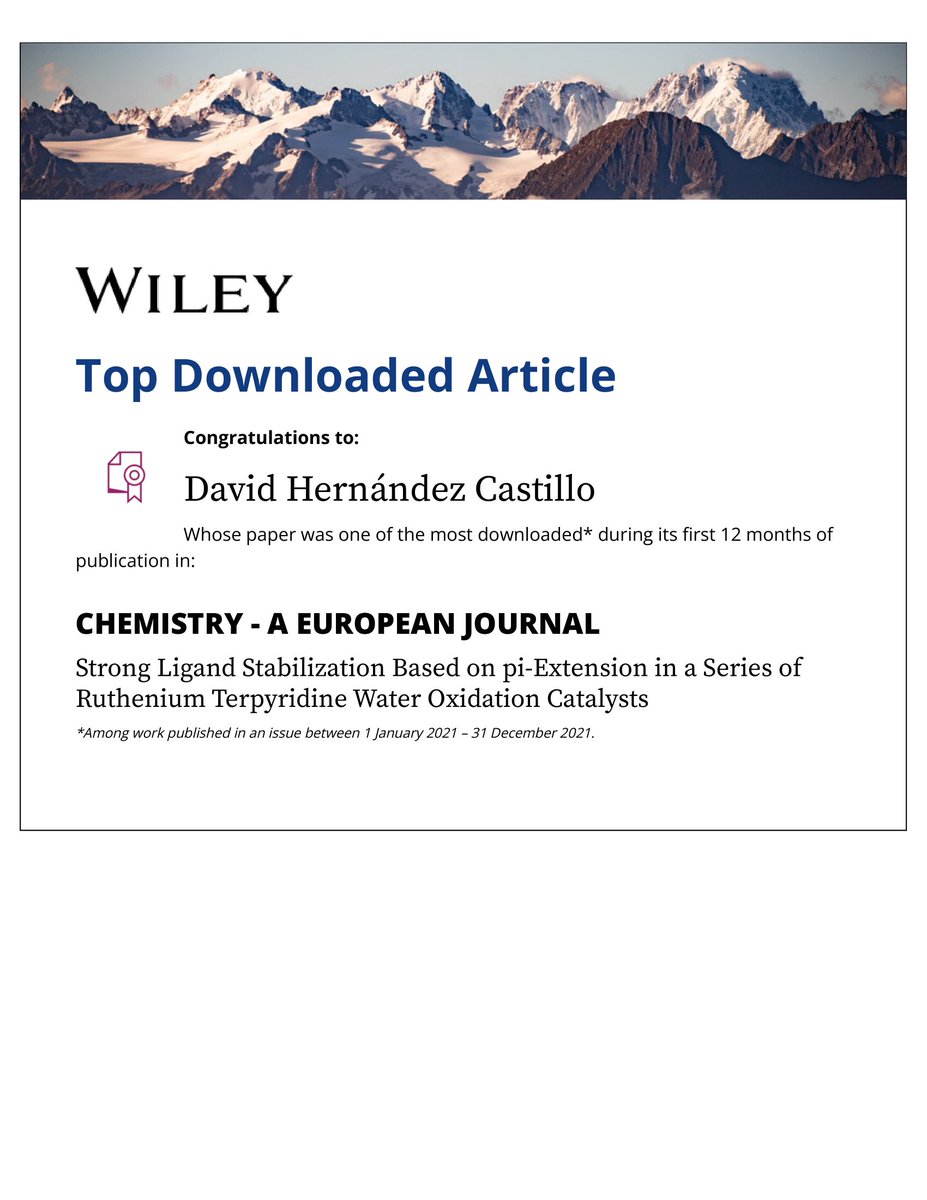 WILEY

Top Downloaded Article

Congratulations to:

David Hernández Castillo

Whose paper was one of the most downloaded* during its first 12 months of publication in:

CHEMISTRY - A EUROPEAN JOURNAL

Strong Ligand Stabilization Based on pi-Extension in a Series of Ruthenium Terpyridine Water Oxidation Catalysts

*Among work published in an issue between 1 January 2021 – 31 December 2021.